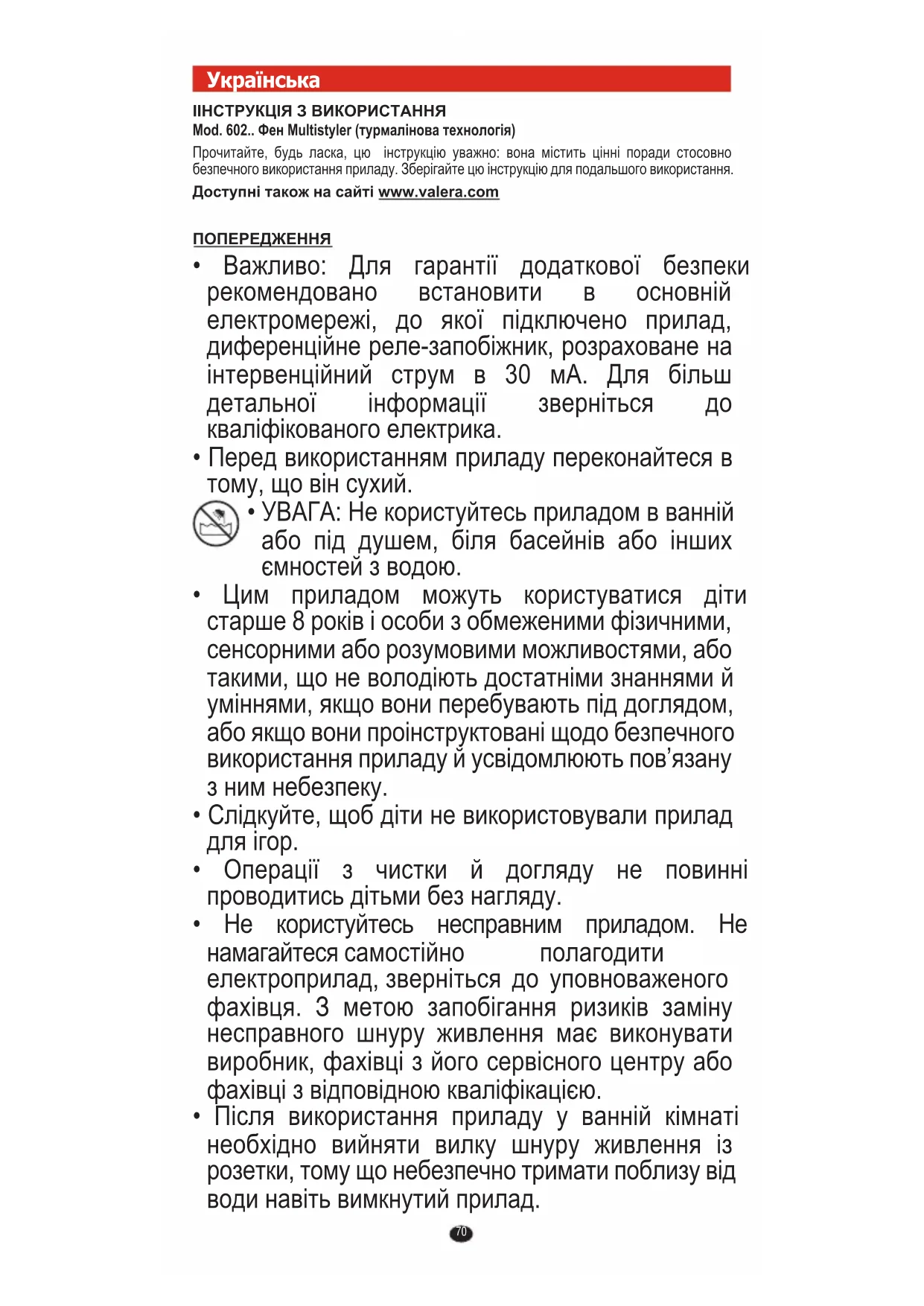 Українська

ІІНСТРУКЦІЯ З ВИКОРИСТАННЯ

Mod. 602.. Фен Multistyler (турмалінова технологія)

Прочитайте, будь ласка, цю інструкцію уважно: вона містить цінні поради стосовно безпечного використання приладу. Зберігайте цю інструкцію для подальшого використання.

Доступні також на сайті www.valera.com

ПОПЕРЕДЖЕННЯ

• Важливо: Для гарантії додаткової безпеки рекомендовано встановити в основній електромережі, до якої підключено прилад, диференційне реле-запобіжник, розраховане на інтервенційний струм в 30 мА. Для більш детальної інформації зверніться до кваліфікованого електрика.

• Перед використанням приладу переконайтеся в тому, що він сухий.

• УВАГА: Не користуйтесь приладом в ванній або під душем, біля басейнів або інших ємностей з водою.

• Цим приладом можуть користуватися діти старше 8 років і особи з обмеженими фізичними, сенсорними або розумовими можливостями, або такими, що не володіють достатніми знаннями й уміннями, якщо вони перебувають під доглядом, або якщо вони проінструктовані щодо безпечного використання приладу й усвідомлюють пов'язану з ним небезпеку.

• Слідкуйте, щоб діти не використовували прилад для ігор.

• Операції з чистки й догляду не повинні проводитись дітьми без нагляду.

• Не користуйтесь несправним приладом. Не намагайтеся самостійно полагодити електроприлад, зверніться до уповноваженого фахівця. З метою запобігання ризиків заміну несправного шнуру живлення має виконувати виробник, фахівці з його сервісного центру або фахівці з відповідною кваліфікацією.

• Після використання приладу у ванній кімнаті необхідно вийняти вилку шнуру живлення із розетки, тому що небезпечно тримати поблизу від води навіть вимкнутий прилад.

70